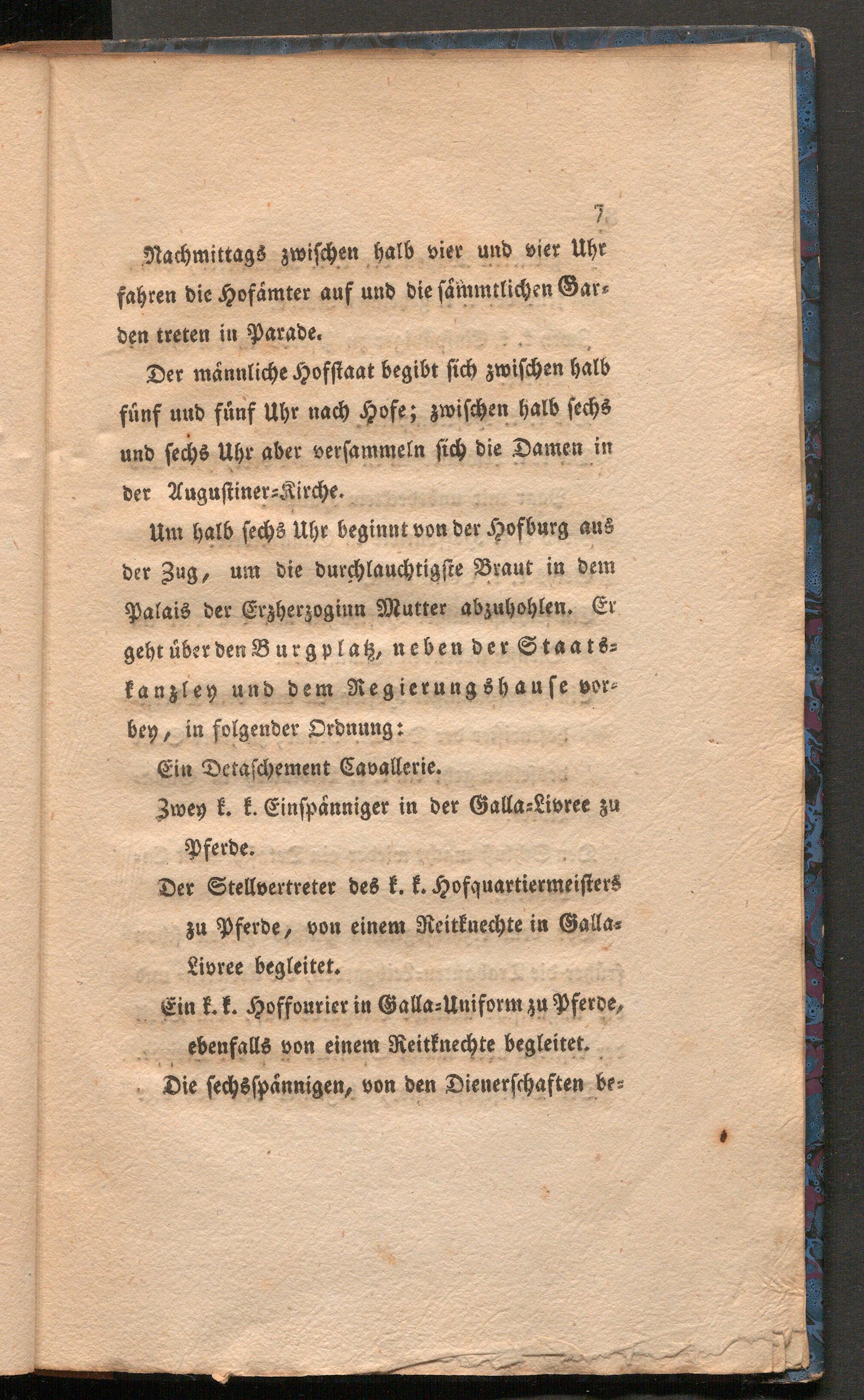 7

Nachmittags zwischen halb vier und vier Uhr fahren die Hofämter auf und die sämmtlichen Garden treten in Parade.

Der männliche Hofstaat begibt sich zwischen halb fünf und fünf Uhr nach Hofe; zwischen halb sechs und sechs Uhr aber versammeln sich die Damen in der Augustiner-Kirche.

Um halb sechs Uhr beginnt von der Hofburg aus der Zug, um die durchlauchtigste Braut in dem Palais der Erzherzoginn Mutter abzuhohlen. Er geht über den Burgplatz, neben der Staatskanzley und dem Regierungshause vorbey, in folgender Ordnung:

Ein Detaschement Cavallerie.

Zwey k. k. Einspänniger in der Galla-Livree zu Pferde.

Der Stellvertreter des k. k. Hofquartiermeisters zu Pferde, von einem Reitknechte in Galla-Livree begleitet.

Ein k. k. Hoffourier in Galla-Uniform zu Pferde, ebenfalls von einem Reitknechte begleitet.

Die sechsspännigen, von den Dienerschaften be-